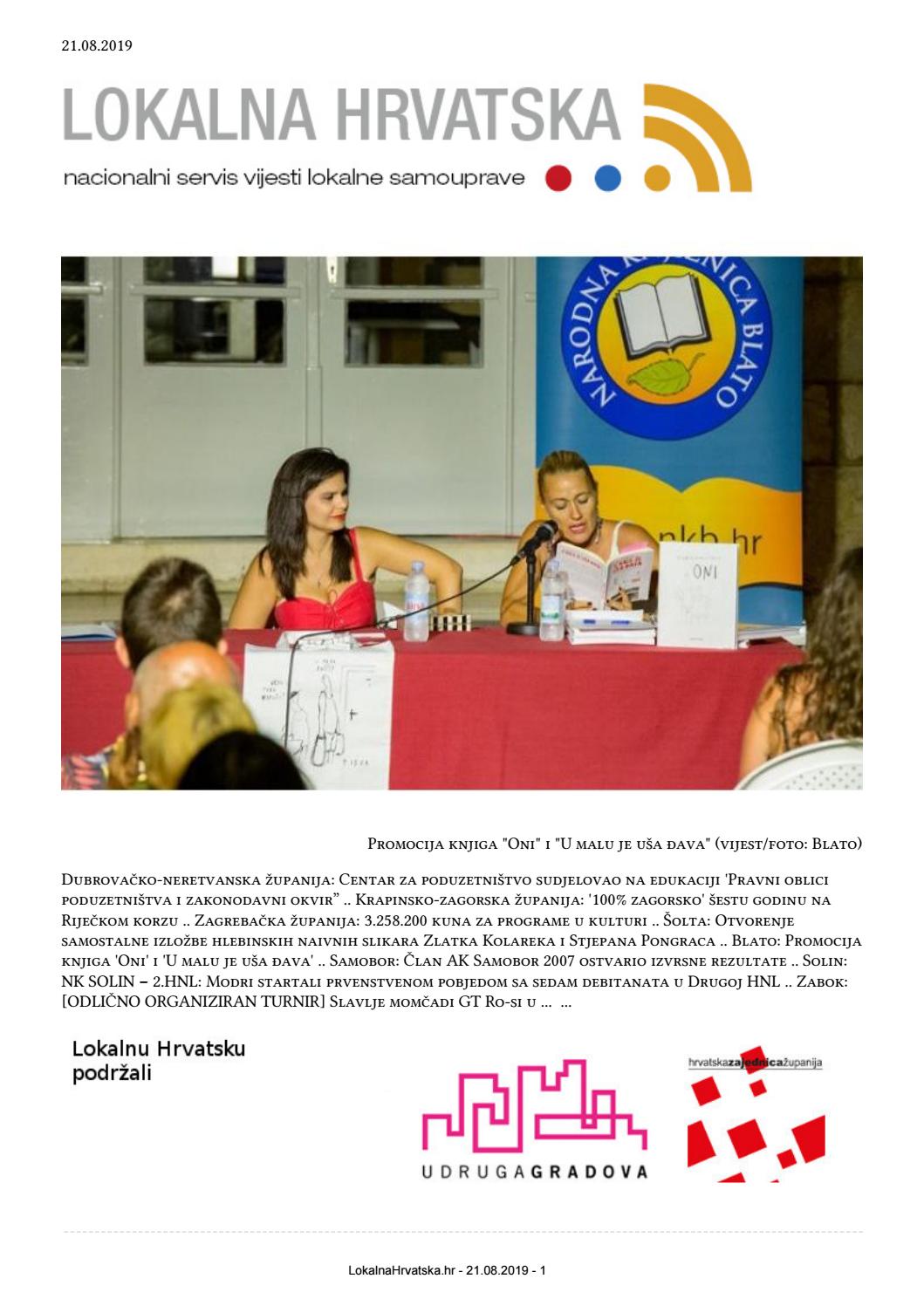 21.08.2019

LOKALNA HRVATSKA

nacionalni servis vijesti lokalne samouprave

NARODNA KNJIŽNICA BLATO

nkb.hr

ONI

Promocija knjiga "Oni" i "U malu je uša đava" (vijest/foto: Blato)

Dubrovačko-neretvanska županija: Centar za poduzetništvo sudjelovao na edukaciji 'Pravni oblici poduzetništva i zakonodavni okvir" .. Krapinsko-zagorska županija: '100% zagorsko' šestu godinu na Riječkom korzu .. Zagrebačka županija: 3.258.200 kuna za programe u kulturi .. Šolta: Otvorenje samostalne izložbe hlebinskih naivnih slikara Zlatka Kolareka i Stjepana Pongraca .. Blato: Promocija knjiga 'Oni' i 'U malu je uša đava' .. Samobor: Član AK Samobor 2007 ostvario izvrsne rezultate .. Solin: NK SOLIN – 2.HNL: Modri startali prvenstvenom pobjedom sa sedam debitanata u Drugoj HNL .. Zabok: [ODLIČNO ORGANIZIRAN TURNIR] Slavlje momčadi GT Ro-si u ... ...

Lokalnu Hrvatsku podržali

UDRUGAGRADOVA

hrvatskazajednicažupanija

LokalnaHrvatska.hr - 21.08.2019 - 1